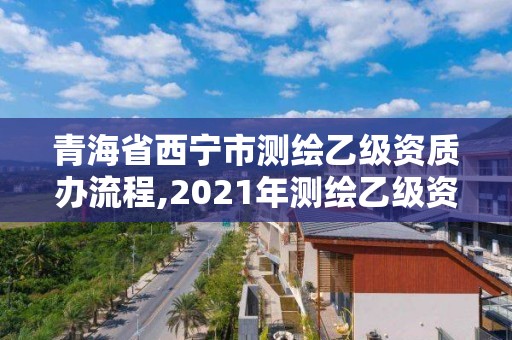 青海省西宁市测绘乙级资质办流程,2021年测绘乙级资